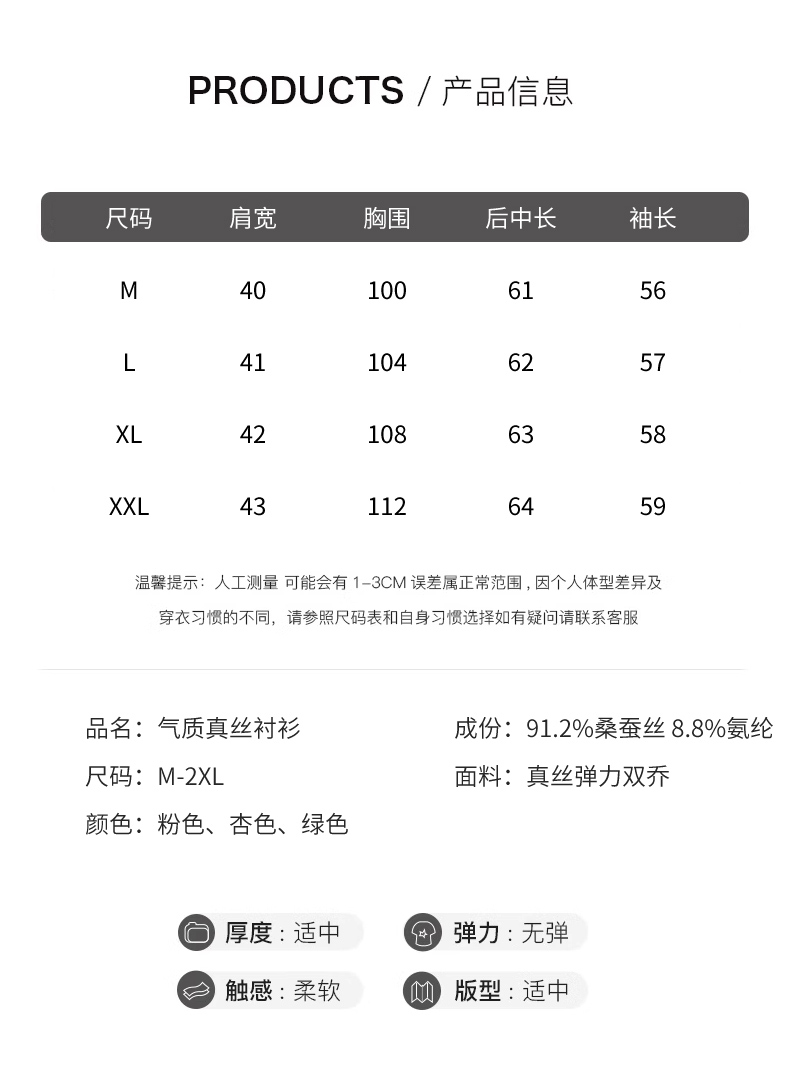 PRODUCTS / 产品信息

| 尺码 | 肩宽 | 胸围 | 后中长 | 袖长 |
|---|---|---|---|---|
| M | 40 | 100 | 61 | 56 |
| L | 41 | 104 | 62 | 57 |
| XL | 42 | 108 | 63 | 58 |
| XXL | 43 | 112 | 64 | 59 |

温馨提示：人工测量 可能会有 1–3CM 误差属正常范围，因个人体型差异及穿衣习惯的不同，请参照尺码表和自身习惯选择如有疑问请联系客服

品名：气质真丝衬衫
尺码：M-2XL
颜色：粉色、杏色、绿色

成份：91.2%桑蚕丝 8.8%氨纶
面料：真丝弹力双乔

厚度：适中
弹力：无弹
触感：柔软
版型：适中